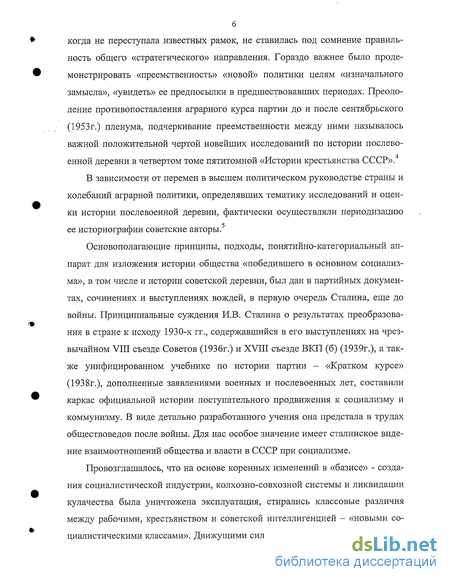 6

когда не переступала известных рамок, не ставилась под сомнение правильность общего «стратегического» направления. Гораздо важнее было продемонстрировать «преемственность» «новой» политики целям «изначального замысла», «увидеть» ее предпосылки в предшествовавших периодах. Преодоление противопоставления аграрного курса партии до и после сентябрьского (1953г.) пленума, подчеркивание преемственности между ними называлось важной положительной чертой новейших исследований по истории послевоенной деревни в четвертом томе пятитомной «Истории крестьянства СССР».$^4$

В зависимости от перемен в высшем политическом руководстве страны и колебаний аграрной политики, определявших тематику исследований и оценки истории послевоенной деревни, фактически осуществляли периодизацию ее историографии советские авторы.$^5$

Основополагающие принципы, подходы, понятийно-категориальный аппарат для изложения истории общества «победившего в основном социализма», в том числе и истории советской деревни, был дан в партийных документах, сочинениях и выступлениях вождей, в первую очередь Сталина, еще до войны. Принципиальные суждения И.В. Сталина о результатах преобразования в стране к исходу 1930-х гг., содержавшийся в его выступлениях на чрезвычайном VIII съезде Советов (1936г.) и XVIII съезде ВКП (б) (1939г.), а также унифицированном учебнике по истории партии – «Кратком курсе» (1938г.), дополненные заявлениями военных и послевоенных лет, составили каркас официальной истории поступательного продвижения к социализму и коммунизму. В виде детально разработанного учения она предстала в трудах обществоведов после войны. Для нас особое значение имеет сталинское видение взаимоотношений общества и власти в СССР при социализме.

Провозглашалось, что на основе коренных изменений в «базисе» - создания социалистической индустрии, колхозно-совхозной системы и ликвидации кулачества была уничтожена эксплуатация, стирались классовые различия между рабочими, крестьянством и советской интеллигенцией – «новыми социалистическими классами». Движущими сил

dsLib.net
библиотека диссертаций